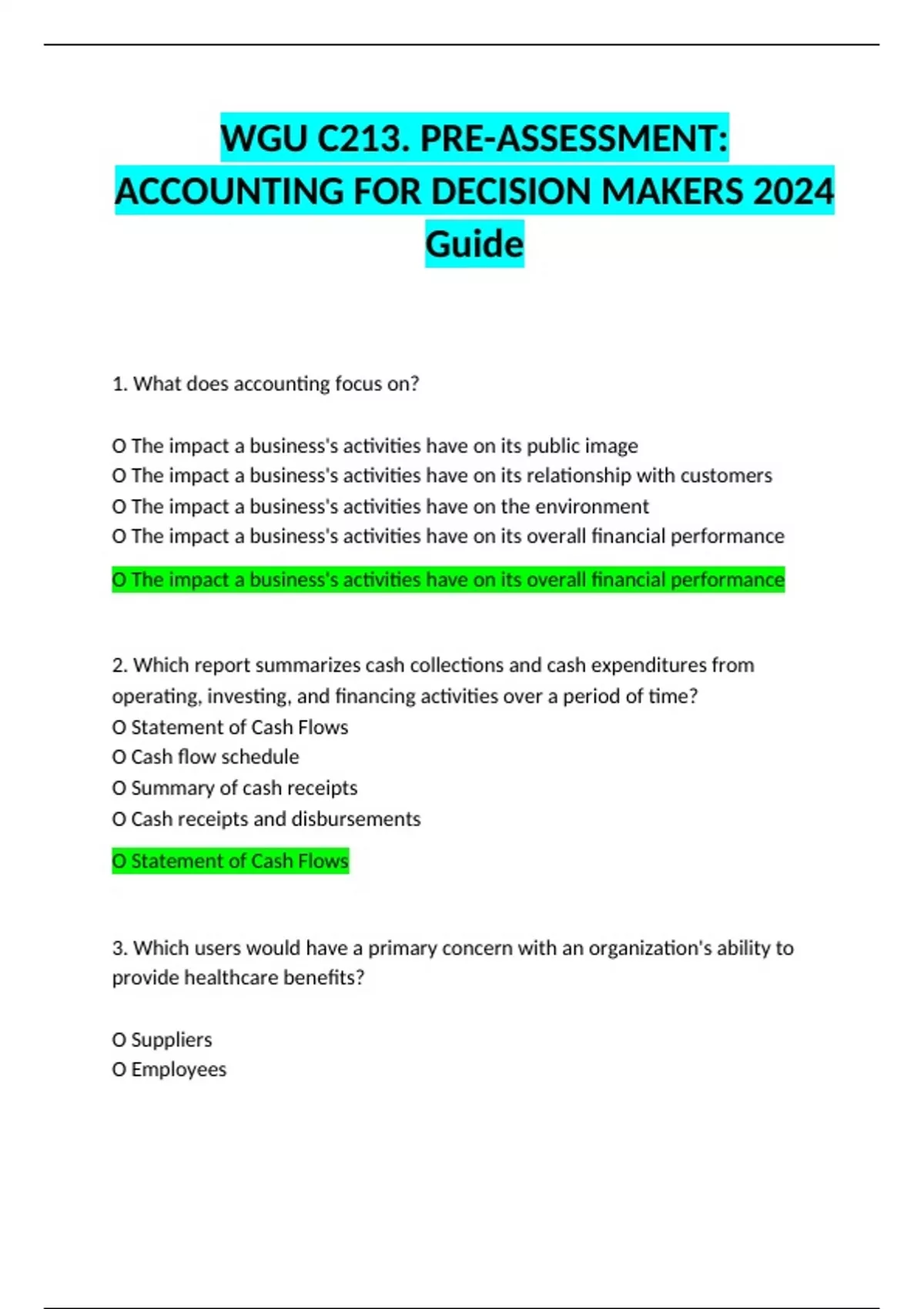 WGU C213. PRE-ASSESSMENT: ACCOUNTING FOR DECISION MAKERS 2024 Guide

1. What does accounting focus on?

O The impact a business's activities have on its public image
O The impact a business's activities have on its relationship with customers
O The impact a business's activities have on the environment
O The impact a business's activities have on its overall financial performance

O The impact a business's activities have on its overall financial performance

2. Which report summarizes cash collections and cash expenditures from operating, investing, and financing activities over a period of time?
O Statement of Cash Flows
O Cash flow schedule
O Summary of cash receipts
O Cash receipts and disbursements

O Statement of Cash Flows

3. Which users would have a primary concern with an organization's ability to provide healthcare benefits?

O Suppliers
O Employees